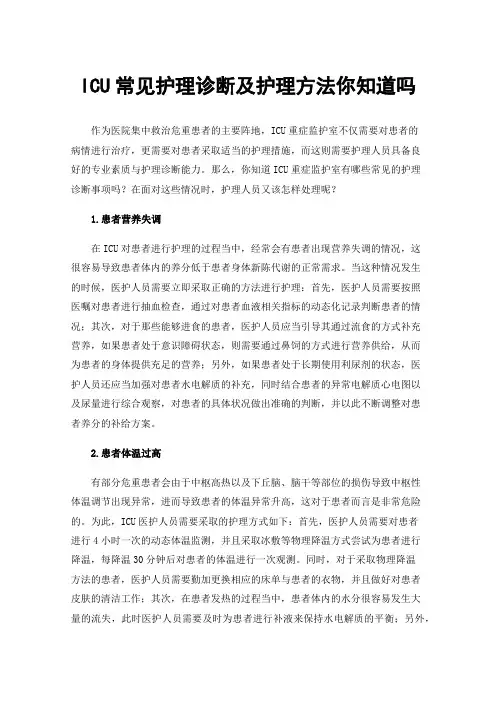 ICU常见护理诊断及护理方法你知道吗

作为医院集中救治危重患者的主要阵地，ICU重症监护室不仅需要对患者的病情进行治疗，更需要对患者采取适当的护理措施，而这则需要护理人员具备良好的专业素质与护理诊断能力。那么，你知道ICU重症监护室有哪些常见的护理诊断事项吗？在面对这些情况时，护理人员又该怎样处理呢？

1.患者营养失调

在ICU对患者进行护理的过程当中，经常会有患者出现营养失调的情况，这很容易导致患者体内的养分低于患者身体新陈代谢的正常需求。当这种情况发生的时候，医护人员需要立即采取正确的方法进行护理：首先，医护人员需要按照医嘱对患者进行抽血检查，通过对患者血液相关指标的动态化记录判断患者的情况；其次，对于那些能够进食的患者，医护人员应当引导其通过流食的方式补充营养，如果患者处于意识障碍状态，则需要通过鼻饲的方式进行营养供给，从而为患者的身体提供充足的营养；另外，如果患者处于长期使用利尿剂的状态，医护人员还应当加强对患者水电解质的补充，同时结合患者的异常电解质心电图以及尿量进行综合观察，对患者的具体状况做出准确的判断，并以此不断调整对患者养分的补给方案。

2.患者体温过高

有部分危重患者会由于中枢高热以及下丘脑、脑干等部位的损伤导致中枢性体温调节出现异常，进而导致患者的体温异常升高，这对于患者而言是非常危险的。为此，ICU医护人员需要采取的护理方式如下：首先，医护人员需要对患者进行4小时一次的动态体温监测，并且采取冰敷等物理降温方式尝试为患者进行降温，每降温30分钟后对患者的体温进行一次观测。同时，对于采取物理降温方法的患者，医护人员需要勤加更换相应的床单与患者的衣物，并且做好对患者皮肤的清洁工作；其次，在患者发热的过程当中，患者体内的水分很容易发生大量的流失，此时医护人员需要及时为患者进行补液来保持水电解质的平衡；另外，